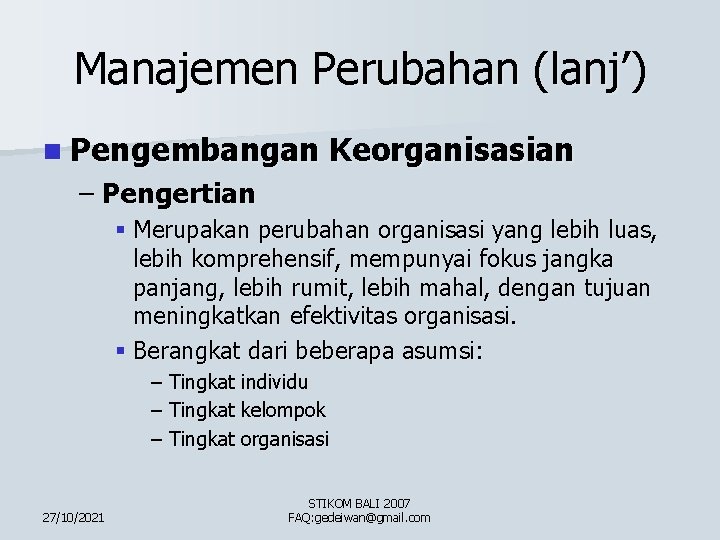 Manajemen Perubahan (lanj’)

Pengembangan Keorganisasian

– Pengertian

Merupakan perubahan organisasi yang lebih luas, lebih komprehensif, mempunyai fokus jangka panjang, lebih rumit, lebih mahal, dengan tujuan meningkatkan efektivitas organisasi.

Berangkat dari beberapa asumsi:

– Tingkat individu
– Tingkat kelompok
– Tingkat organisasi

27/10/2021

STIKOM BALI 2007
FAQ:gedeiwan@gmail.com